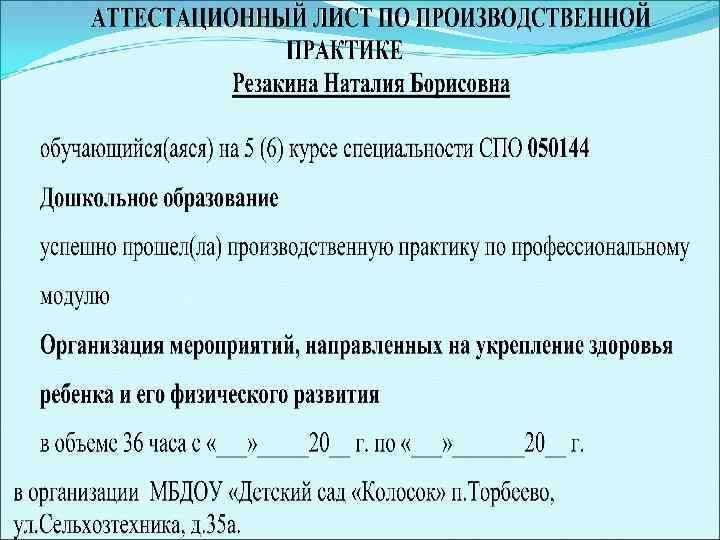 АТТЕСТАЦИОННЫЙ ЛИСТ ПО ПРОИЗВОДСТВЕННОЙ ПРАКТИКЕ

Резакина Наталия Борисовна

обучающийся(аяся) на 5 (6) курсе специальности СПО 050144

Дошкольное образование

успешно прошел(ла) производственную практику по профессиональному модулю

Организация мероприятий, направленных на укрепление здоровья ребенка и его физического развития

в объеме 36 часа с «____»____20____ г. по «____»____20____ г.

в организации МБДОУ «Детский сад «Колосок» п.Торбеево, ул.Сельхозтехника, д.35а.